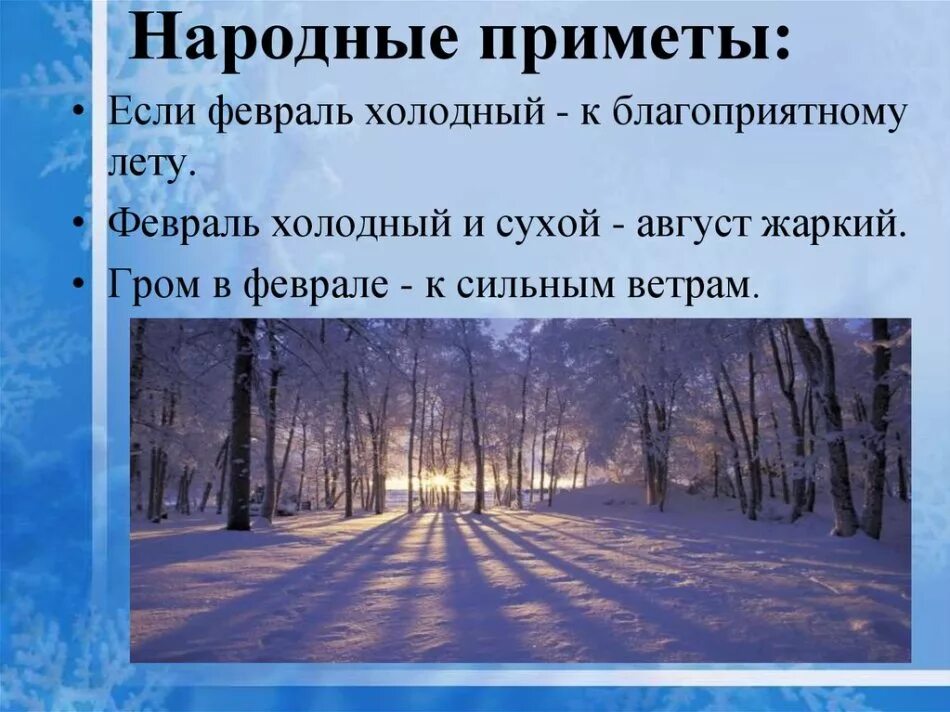 Народные приметы:

• Если февраль холодный - к благоприятному лету.

• Февраль холодный и сухой - август жаркий.

• Гром в феврале - к сильным ветрам.